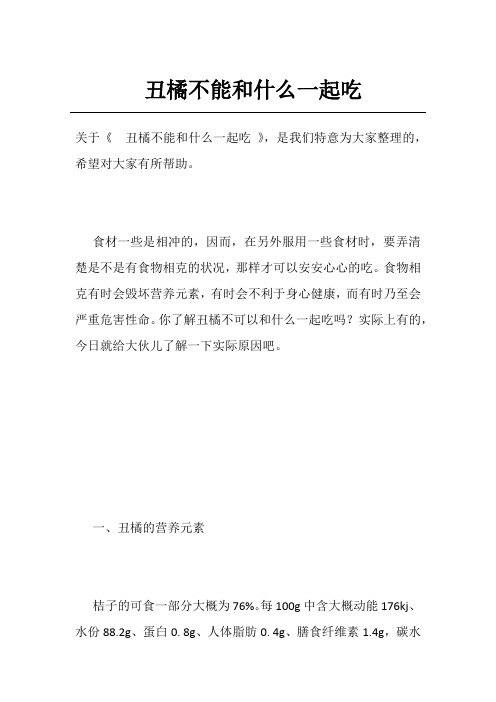 丑橘不能和什么一起吃

关于《 丑橘不能和什么一起吃 》，是我们特意为大家整理的，希望对大家有所帮助。

食材一些是相冲的，因而，在另外服用一些食材时，要弄清楚是不是有食物相克的状况，那样才可以安安心心的吃。食物相克有时会毁坏营养元素，有时会不利于身心健康，而有时乃至会严重危害性命。你了解丑橘不可以和什么一起吃吗？实际上有的，今日就给大伙儿了解一下实际原因吧。

一、丑橘的营养元素

桔子的可食一部分大概为76%。每100g中含大概动能176kj、水份88.2g、蛋白0.8g、人体脂肪0.4g、膳食纤维素1.4g，碳水